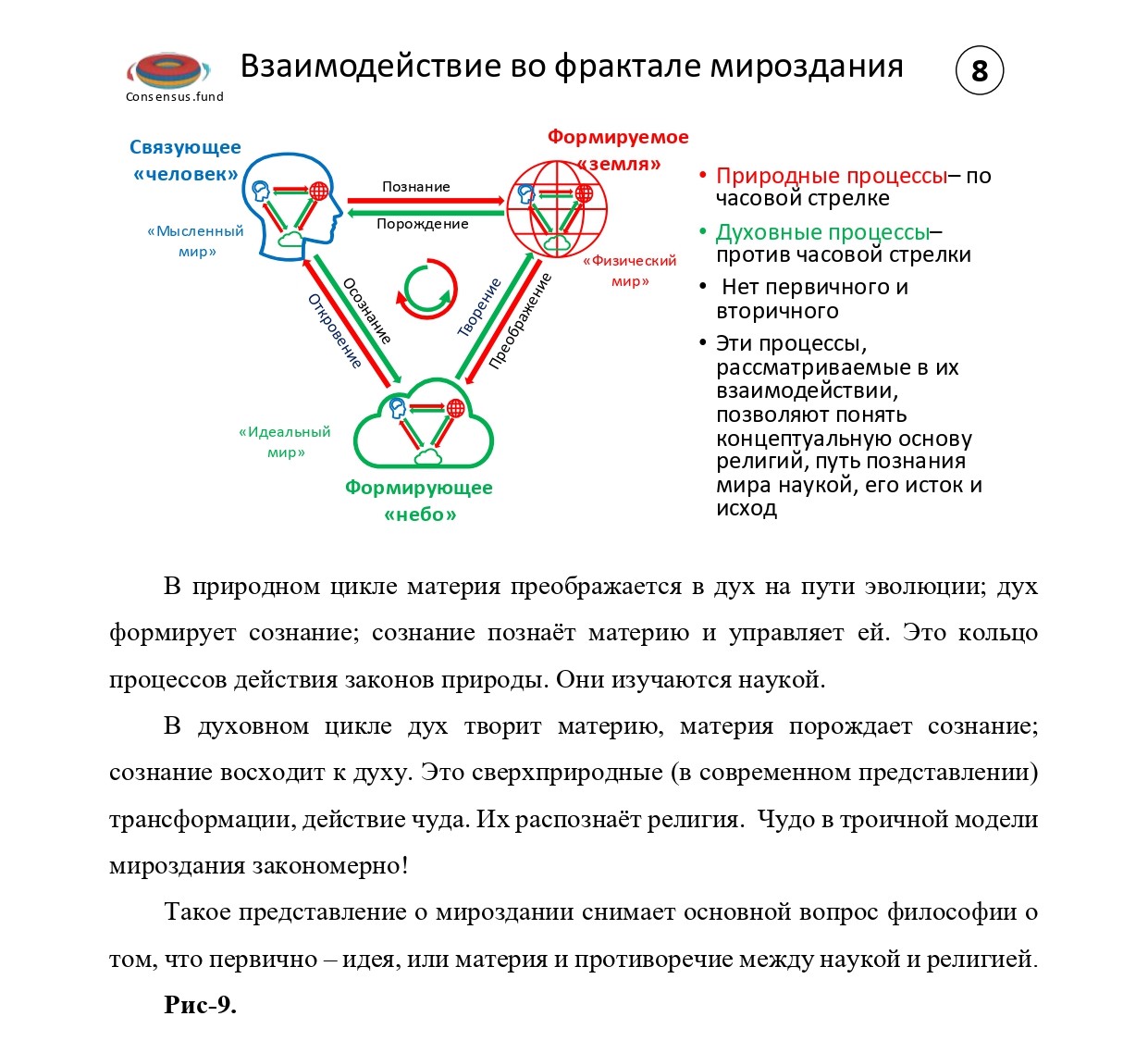 Consensus.fund

Взаимодействие во фрактале мироздания

8

Связующее «человек»

«Мысленный мир»

Формируемое «земля»

«Физический мир»

Познание

Порождение

Осознание

Откровение

Творение

Преображение

«Идеальный мир»

Формирующее «небо»

• Природные процессы– по часовой стрелке

• Духовные процессы– против часовой стрелки

• Нет первичного и вторичного

• Эти процессы, рассматриваемые в их взаимодействии, позволяют понять концептуальную основу религий, путь познания мира наукой, его исток и исход

В природном цикле материя преображается в дух на пути эволюции; дух формирует сознание; сознание познаёт материю и управляет ей. Это кольцо процессов действия законов природы. Они изучаются наукой.

В духовном цикле дух творит материю, материя порождает сознание; сознание восходит к духу. Это сверхприродные (в современном представлении) трансформации, действие чуда. Их распознаёт религия. Чудо в троичной модели мироздания закономерно!

Такое представление о мироздании снимает основной вопрос философии о том, что первично – идея, или материя и противоречие между наукой и религией.

Рис-9.